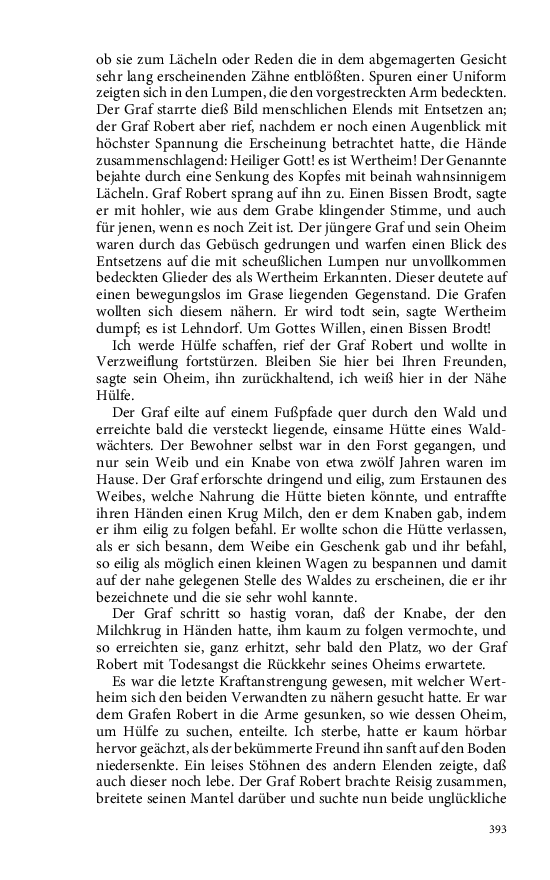 ob sie zum Lächeln oder Reden die in dem abgemagerten Gesicht sehr lang erscheinenden Zähne entblößten. Spuren einer Uniform zeigten sich in den Lumpen, die den vorgestreckten Arm bedeckten. Der Graf starrte dieß Bild menschlichen Elends mit Entsetzen an; der Graf Robert aber rief, nachdem er noch einen Augenblick mit höchster Spannung die Erscheinung betrachtet hatte, die Hände zusammenschlagend: Heiliger Gott! es ist Wertheim! Der Genannte bejahte durch eine Senkung des Kopfes mit beinah wahnsinnigem Lächeln. Graf Robert sprang auf ihn zu. Einen Bissen Brodt, sagte er mit hohler, wie aus dem Grabe klingender Stimme, und auch für jenen, wenn es noch Zeit ist. Der jüngere Graf und sein Oheim waren durch das Gebüsch gedrungen und warfen einen Blick des Entsetzens auf die mit scheußlichen Lumpen nur unvollkommen bedeckten Glieder des als Wertheim Erkannten. Dieser deutete auf einen bewegungslos im Grase liegenden Gegenstand. Die Grafen wollten sich diesem nähern. Er wird todt sein, sagte Wertheim dumpf; es ist Lehndorf. Um Gottes Willen, einen Bissen Brodt!

Ich werde Hülfe schaffen, rief der Graf Robert und wollte in Verzweiflung fortstürzen. Bleiben Sie hier bei Ihren Freunden, sagte sein Oheim, ihn zurückhaltend, ich weiß hier in der Nähe Hülfe.

Der Graf eilte auf einem Fußpfade quer durch den Wald und erreichte bald die versteckt liegende, einsame Hütte eines Waldwächters. Der Bewohner selbst war in den Forst gegangen, und nur sein Weib und ein Knabe von etwa zwölf Jahren waren im Hause. Der Graf erforschte dringend und eilig, zum Erstaunen des Weibes, welche Nahrung die Hütte bieten könnte, und entraffte ihren Händen einen Krug Milch, den er dem Knaben gab, indem er ihm eilig zu folgen befahl. Er wollte schon die Hütte verlassen, als er sich besann, dem Weibe ein Geschenk gab und ihr befahl, so eilig als möglich einen kleinen Wagen zu bespannen und damit auf der nahe gelegenen Stelle des Waldes zu erscheinen, die er ihr bezeichnete und die sie sehr wohl kannte.

Der Graf schritt so hastig voran, daß der Knabe, der den Milchkrug in Händen hatte, ihm kaum zu folgen vermochte, und so erreichten sie, ganz erhitzt, sehr bald den Platz, wo der Graf Robert mit Todesangst die Rückkehr seines Oheims erwartete.

Es war die letzte Kraftanstrengung gewesen, mit welcher Wertheim sich den beiden Verwandten zu nähern gesucht hatte. Er war dem Grafen Robert in die Arme gesunken, so wie dessen Oheim, um Hülfe zu suchen, enteilte. Ich sterbe, hatte er kaum hörbar hervor geächzt, als der bekümmerte Freund ihn sanft auf den Boden niedersenkte. Ein leises Stöhnen des andern Elenden zeigte, daß auch dieser noch lebe. Der Graf Robert brachte Reisig zusammen, breitete seinen Mantel darüber und suchte nun beide unglückliche

393